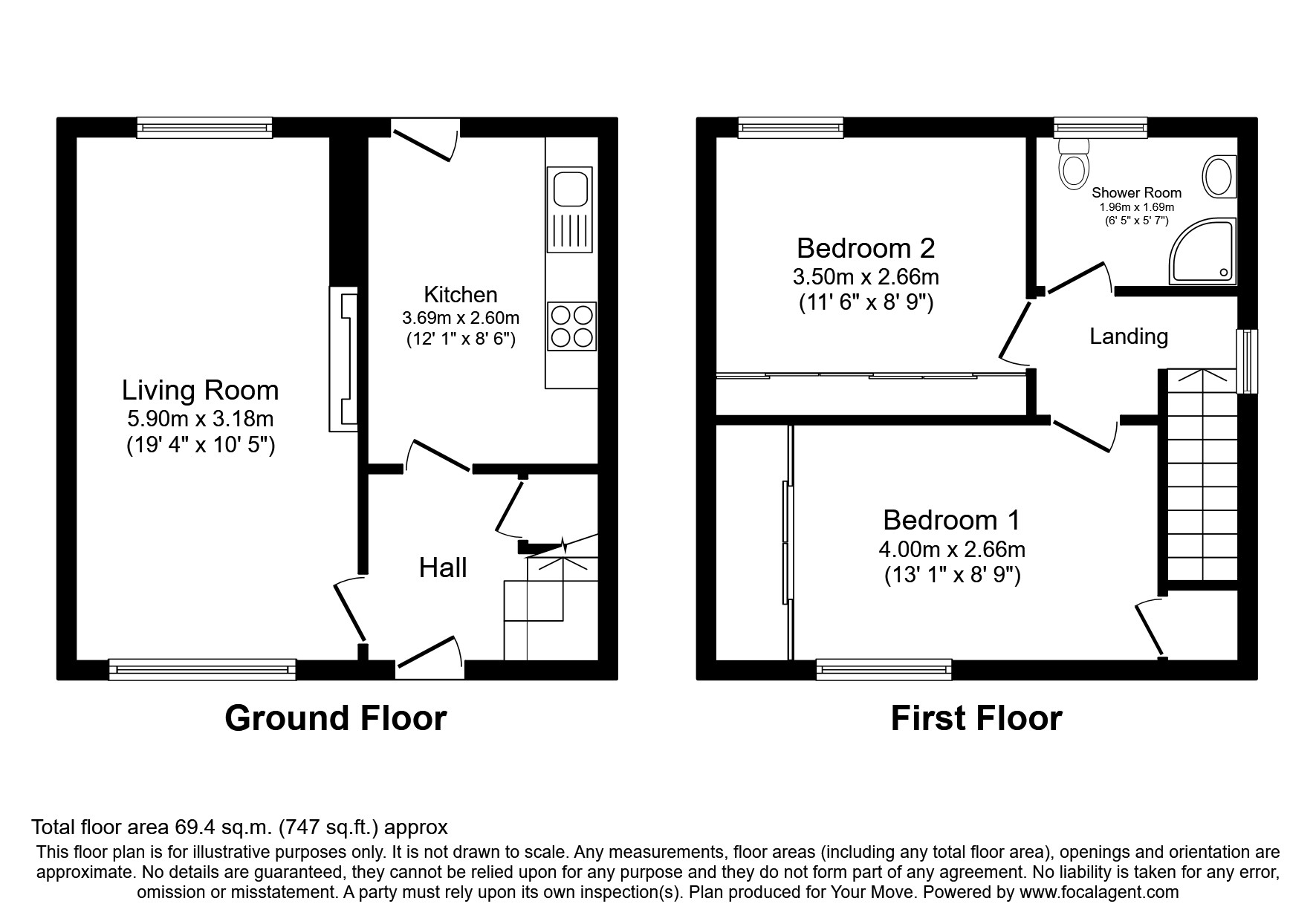 Living Room
5.90m x 3.18m
(19' 4" x 10' 5")

Kitchen
3.69m x 2.60m
(12' 1" x 8' 6")

Hall

Ground Floor

Bedroom 2
3.50m x 2.66m
(11' 6" x 8' 9")

Shower Room
1.96m x 1.69m
(6' 5" x 5' 7")

Landing

Bedroom 1
4.00m x 2.66m
(13' 1" x 8' 9")

First Floor

Total floor area 69.4 sq.m. (747 sq.ft.) approx
This floor plan is for illustrative purposes only. It is not drawn to scale. Any measurements, floor areas (including any total floor area), openings and orientation are approximate. No details are guaranteed, they cannot be relied upon for any purpose and they do not form part of any agreement. No liability is taken for any error, omission or misstatement. A party must rely upon its own inspection(s). Plan produced for Your Move. Powered by www.focalagent.com